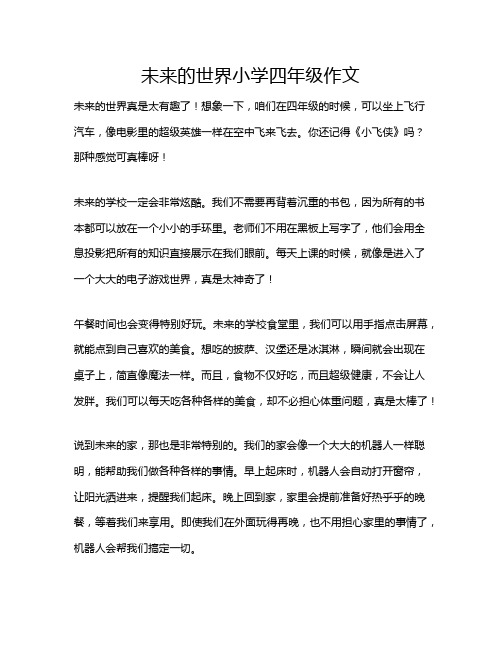 未来的世界小学四年级作文

未来的世界真是太有趣了！想象一下，咱们在四年级的时候，可以坐上飞行汽车，像电影里的超级英雄一样在空中飞来飞去。你还记得《小飞侠》吗？那种感觉可真棒呀！

未来的学校一定会非常炫酷。我们不需要再背着沉重的书包，因为所有的书本都可以放在一个小小的手环里。老师们不用在黑板上写字了，他们会用全息投影把所有的知识直接展示在我们眼前。每天上课的时候，就像是进入了一个大大的电子游戏世界，真是太神奇了！

午餐时间也会变得特别好玩。未来的学校食堂里，我们可以用手指点击屏幕，就能点到自己喜欢的美食。想吃的披萨、汉堡还是冰淇淋，瞬间就会出现在桌子上，简直像魔法一样。而且，食物不仅好吃，而且超级健康，不会让人发胖。我们可以每天吃各种各样的美食，却不必担心体重问题，真是太棒了！

说到未来的家，那也是非常特别的。我们的家会像一个大大的机器人一样聪明，能帮助我们做各种各样的事情。早上起床时，机器人会自动打开窗帘，让阳光洒进来，提醒我们起床。晚上回到家，家里会提前准备好热乎乎的晚餐，等着我们来享用。即使我们在外面玩得再晚，也不用担心家里的事情了，机器人会帮我们搞定一切。